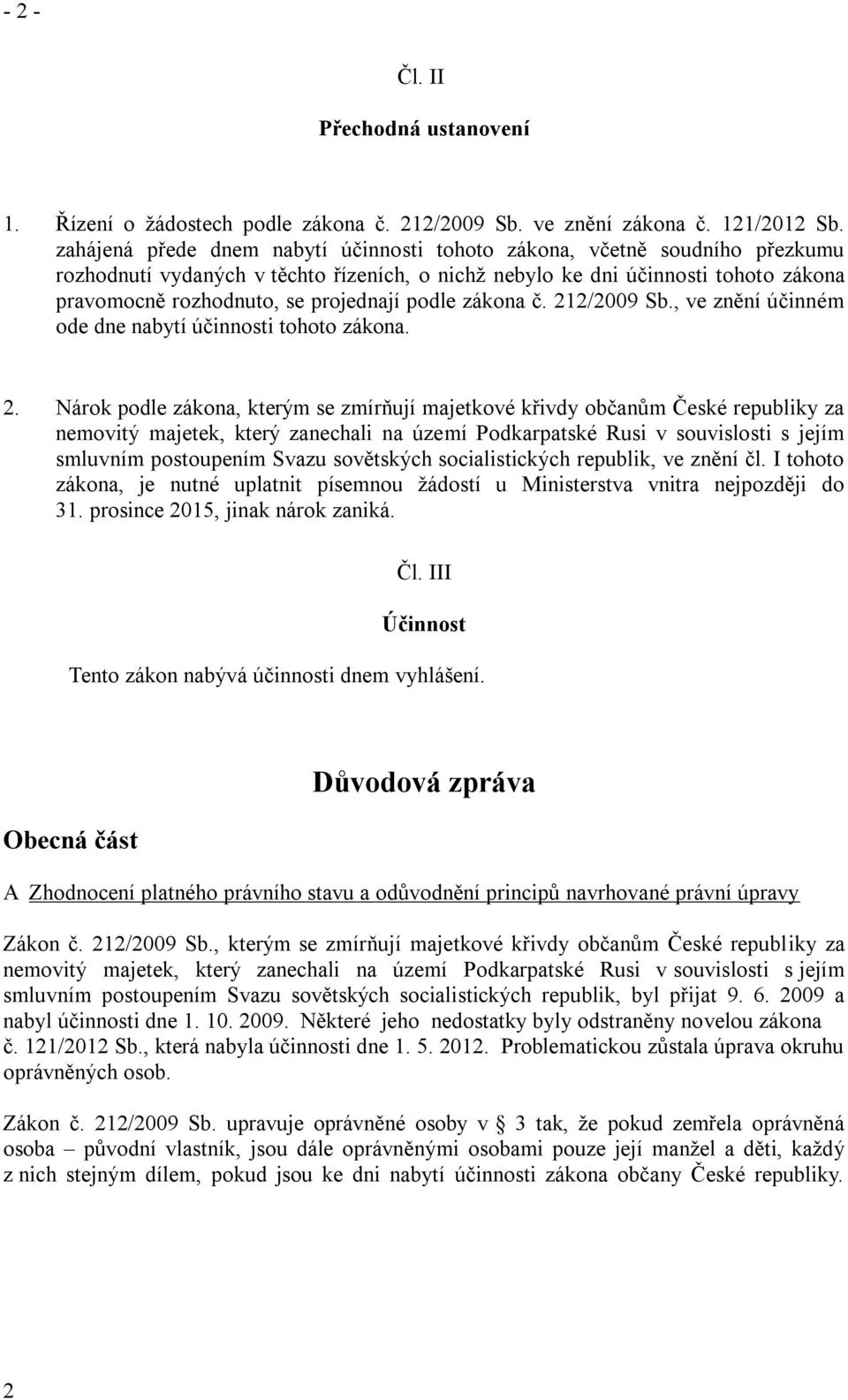 - 2 -

Čl. II

Přechodná ustanovení

1. Řízení o žádostech podle zákona č. 212/2009 Sb. ve znění zákona č. 121/2012 Sb. zahájená přede dnem nabytí účinnosti tohoto zákona, včetně soudního přezkumu rozhodnutí vydaných v těchto řízeních, o nichž nebylo ke dni účinnosti tohoto zákona pravomocně rozhodnuto, se projednají podle zákona č. 212/2009 Sb., ve znění účinném ode dne nabytí účinnosti tohoto zákona.

2. Nárok podle zákona, kterým se zmírňují majetkové křivdy občanům České republiky za nemovitý majetek, který zanechali na území Podkarpatské Rusi v souvislosti s jejím smluvním postoupením Svazu sovětských socialistických republik, ve znění čl. I tohoto zákona, je nutné uplatnit písemnou žádostí u Ministerstva vnitra nejpozději do 31. prosince 2015, jinak nárok zaniká.

Čl. III

Účinnost

Tento zákon nabývá účinnosti dnem vyhlášení.

Důvodová zpráva

Obecná část

A Zhodnocení platného právního stavu a odůvodnění principů navrhované právní úpravy

Zákon č. 212/2009 Sb., kterým se zmírňují majetkové křivdy občanům České republiky za nemovitý majetek, který zanechali na území Podkarpatské Rusi v souvislosti s jejím smluvním postoupením Svazu sovětských socialistických republik, byl přijat 9. 6. 2009 a nabyl účinnosti dne 1. 10. 2009. Některé jeho nedostatky byly odstraněny novelou zákona č. 121/2012 Sb., která nabyla účinnosti dne 1. 5. 2012. Problematickou zůstala úprava okruhu oprávněných osob.

Zákon č. 212/2009 Sb. upravuje oprávněné osoby v § 3 tak, že pokud zemřela oprávněná osoba – původní vlastník, jsou dále oprávněnými osobami pouze její manžel a děti, každý z nich stejným dílem, pokud jsou ke dni nabytí účinnosti zákona občany České republiky.

2